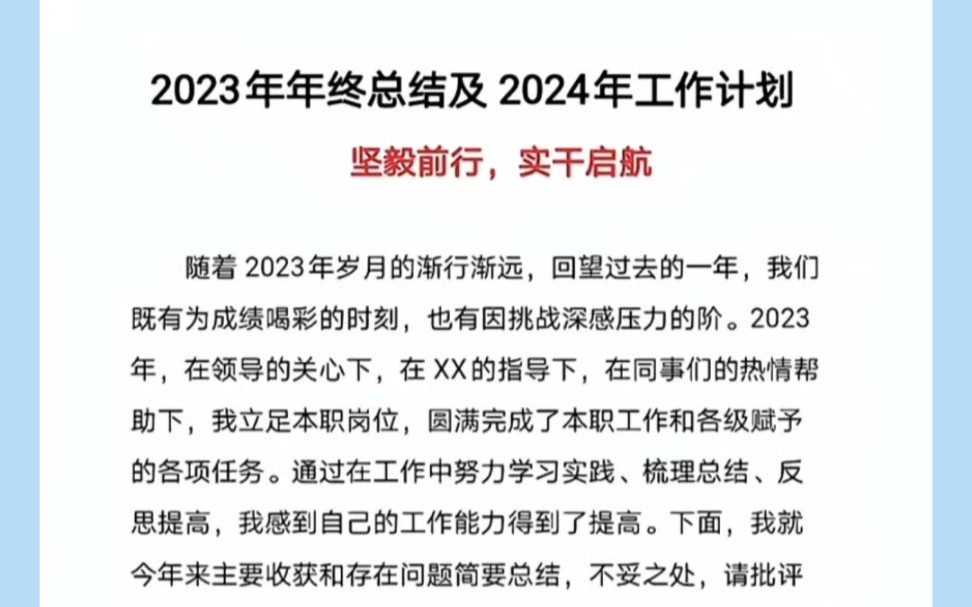 2023年年终总结及 2024年工作计划

坚毅前行，实干启航

随着 2023年岁月的渐行渐远，回望过去的一年，我们既有为成绩喝彩的时刻，也有因挑战深感压力的阶。2023年，在领导的关心下，在 XX的指导下，在同事们的热情帮助下，我立足本职岗位，圆满完成了本职工作和各级赋予的各项任务。通过在工作中努力学习实践、梳理总结、反思提高，我感到自己的工作能力得到了提高。下面，我就今年来主要收获和存在问题简要总结，不妥之处，请批评